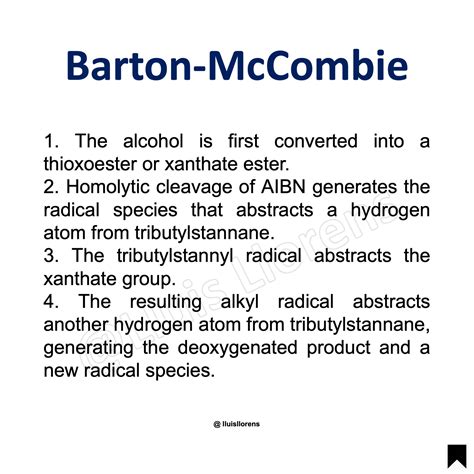 Barton-McCombie

1. The alcohol is first converted into a thioxoester or xanthate ester.
2. Homolytic cleavage of AIBN generates the radical species that abstracts a hydrogen atom from tributylstannane.
3. The tributylstannyl radical abstracts the xanthate group.
4. The resulting alkyl radical abstracts another hydrogen atom from tributylstannane, generating the deoxygenated product and a new radical species.

@Lluis Llorens

@ lluisllorens